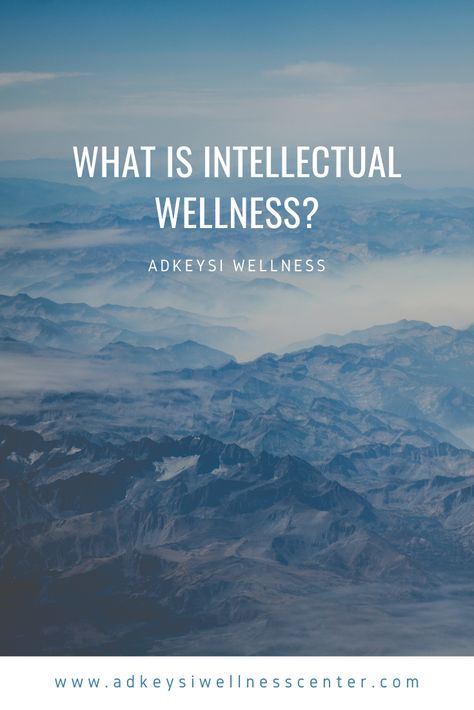 WHAT IS INTELLECTUAL WELLNESS?

ADKEYSI WELLNESS

www.adkeysiwellnesscenter.com